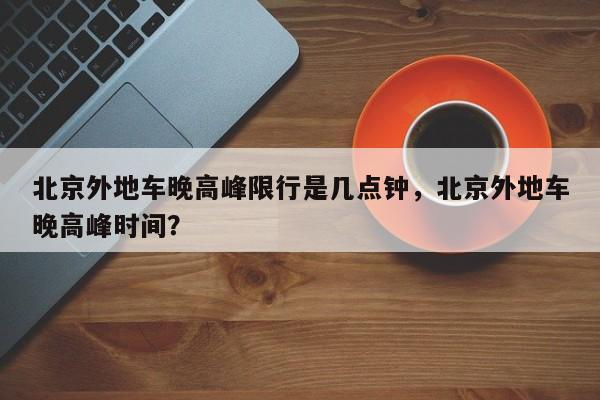 北京外地车晚高峰限行是几点钟，北京外地车晚高峰时间？